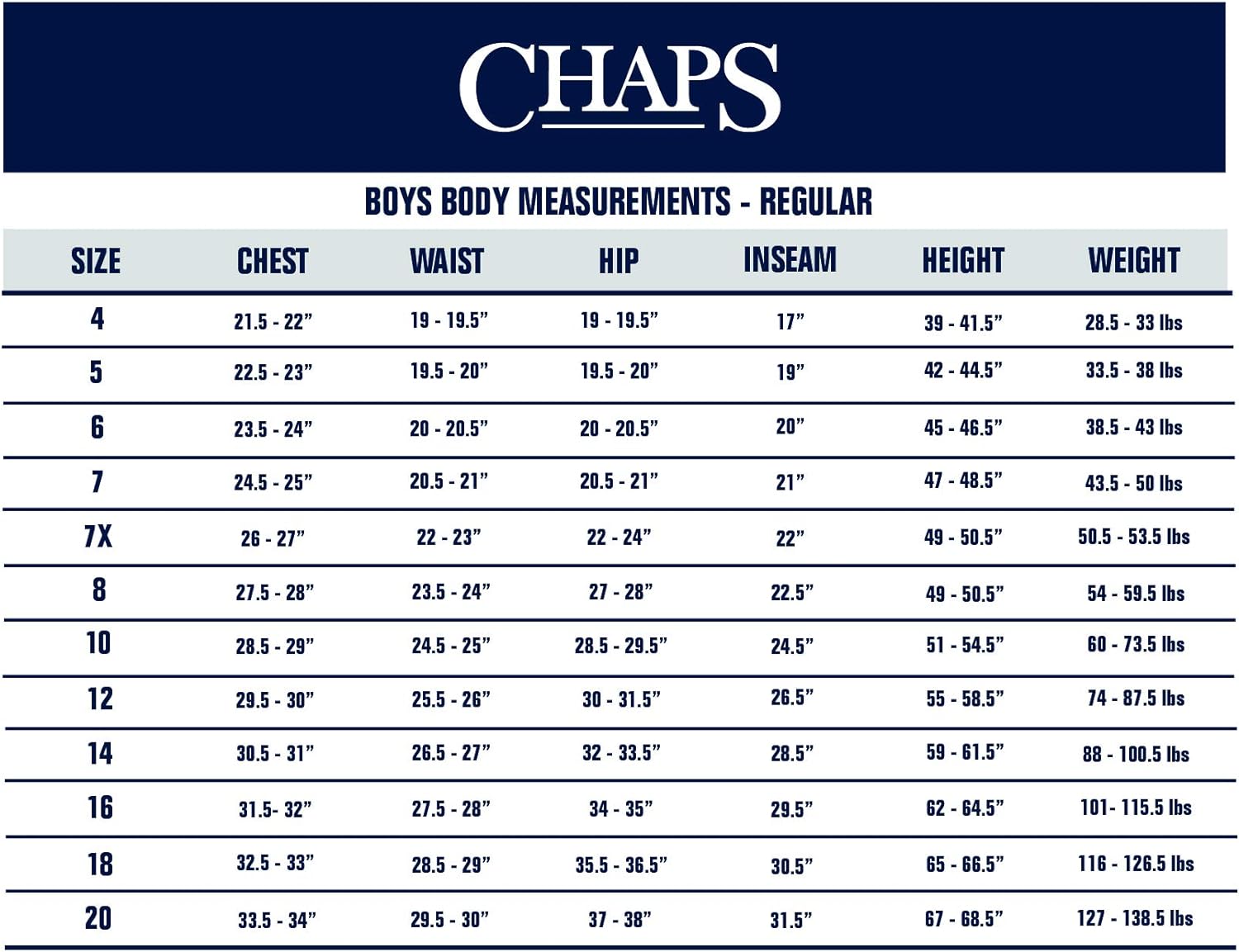 CHAPS

BOYS BODY MEASUREMENTS - REGULAR

| SIZE | CHEST | WAIST | HIP | INSEAM | HEIGHT | WEIGHT |
|---|---|---|---|---|---|---|
| 4 | 21.5 - 22” | 19 - 19.5” | 19 - 19.5” | 17” | 39 - 41.5” | 28.5 - 33 lbs |
| 5 | 22.5 - 23” | 19.5 - 20” | 19.5 - 20” | 19” | 42 - 44.5” | 33.5 - 38 lbs |
| 6 | 23.5 - 24” | 20 - 20.5” | 20 - 20.5” | 20” | 45 - 46.5” | 38.5 - 43 lbs |
| 7 | 24.5 - 25” | 20.5 - 21” | 20.5 - 21” | 21” | 47 - 48.5” | 43.5 - 50 lbs |
| 7X | 26 - 27” | 22 - 23” | 22 - 24” | 22” | 49 - 50.5” | 50.5 - 53.5 lbs |
| 8 | 27.5 - 28” | 23.5 - 24” | 27 - 28” | 22.5” | 49 - 50.5” | 54 - 59.5 lbs |
| 10 | 28.5 - 29” | 24.5 - 25” | 28.5 - 29.5” | 24.5” | 51 - 54.5” | 60 - 73.5 lbs |
| 12 | 29.5 - 30” | 25.5 - 26” | 30 - 31.5” | 26.5” | 55 - 58.5” | 74 - 87.5 lbs |
| 14 | 30.5 - 31” | 26.5 - 27” | 32 - 33.5” | 28.5” | 59 - 61.5” | 88 - 100.5 lbs |
| 16 | 31.5- 32” | 27.5 - 28” | 34 - 35” | 29.5” | 62 - 64.5” | 101- 115.5 lbs |
| 18 | 32.5 - 33” | 28.5 - 29” | 35.5 - 36.5” | 30.5” | 65 - 66.5” | 116 - 126.5 lbs |
| 20 | 33.5 - 34” | 29.5 - 30” | 37 - 38” | 31.5” | 67 - 68.5” | 127 - 138.5 lbs |